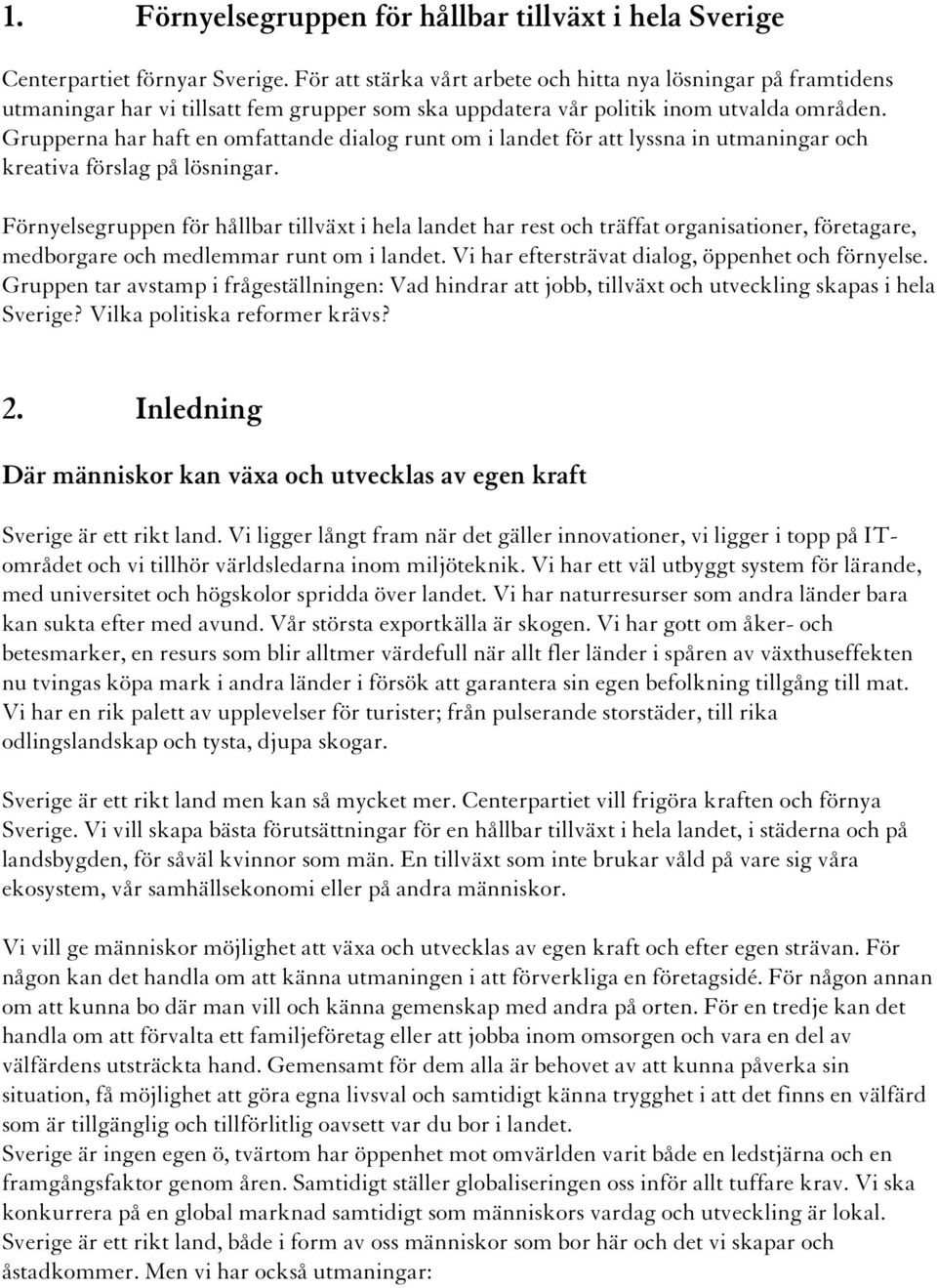 1. Förnyelsegruppen för hållbar tillväxt i hela Sverige

Centerpartiet förnyar Sverige. För att stärka vårt arbete och hitta nya lösningar på framtidens utmaningar har vi tillsatt fem grupper som ska uppdatera vår politik inom utvalda områden. Grupperna har haft en omfattande dialog runt om i landet för att lyssna in utmaningar och kreativa förslag på lösningar.

Förnyelsegruppen för hållbar tillväxt i hela landet har rest och träffat organisationer, företagare, medborgare och medlemmar runt om i landet. Vi har eftersträvat dialog, öppenhet och förnyelse. Gruppen tar avstamp i frågeställningen: Vad hindrar att jobb, tillväxt och utveckling skapas i hela Sverige? Vilka politiska reformer krävs?

2. Inledning

Där människor kan växa och utvecklas av egen kraft

Sverige är ett rikt land. Vi ligger långt fram när det gäller innovationer, vi ligger i topp på IT-området och vi tillhör världsledarna inom miljöteknik. Vi har ett väl utbyggt system för lärande, med universitet och högskolor spridda över landet. Vi har naturresurser som andra länder bara kan sukta efter med avund. Vår största exportkälla är skogen. Vi har gott om åker- och betesmarker, en resurs som blir alltmer värdefull när allt fler länder i spåren av växthuseffekten nu tvingas köpa mark i andra länder i försök att garantera sin egen befolkning tillgång till mat. Vi har en rik palett av upplevelser för turister; från pulserande storstäder, till rika odlingslandskap och tysta, djupa skogar.

Sverige är ett rikt land men kan så mycket mer. Centerpartiet vill frigöra kraften och förnya Sverige. Vi vill skapa bästa förutsättningar för en hållbar tillväxt i hela landet, i städerna och på landsbygden, för såväl kvinnor som män. En tillväxt som inte brukar våld på vare sig våra ekosystem, vår samhällsekonomi eller på andra människor.

Vi vill ge människor möjlighet att växa och utvecklas av egen kraft och efter egen strävan. För någon kan det handla om att känna utmaningen i att förverkliga en företagsidé. För någon annan om att kunna bo där man vill och känna gemenskap med andra på orten. För en tredje kan det handla om att förvalta ett familjeföretag eller att jobba inom omsorgen och vara en del av välfärdens utsträckta hand. Gemensamt för dem alla är behovet av att kunna påverka sin situation, få möjlighet att göra egna livsval och samtidigt känna trygghet i att det finns en välfärd som är tillgänglig och tillförlitlig oavsett var du bor i landet.
Sverige är ingen egen ö, tvärtom har öppenhet mot omvärlden varit både en ledstjärna och en framgångsfaktor genom åren. Samtidigt ställer globaliseringen oss inför allt tuffare krav. Vi ska konkurrera på en global marknad samtidigt som människors vardag och utveckling är lokal. Sverige är ett rikt land, både i form av oss människor som bor här och det vi skapar och åstadkommer. Men vi har också utmaningar: